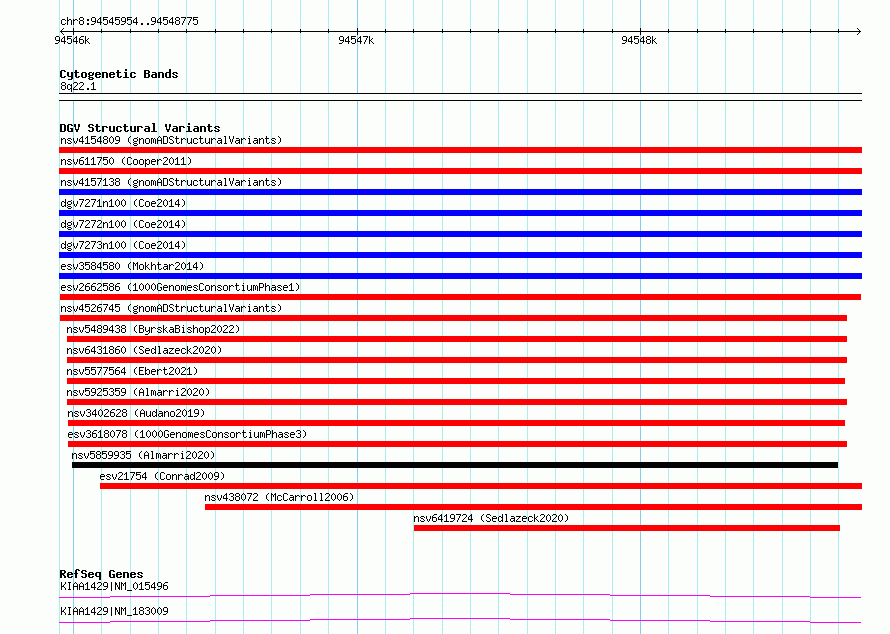 chr8:94545954..94548775

94546k

94547k

94548k

Cytogenetic Bands
8q22.1

DGV Structural Variants
nsv4154809 (gnomADStructuralVariants)
nsv611750 (Cooper2011)
nsv4157138 (gnomADStructuralVariants)
dgv7271n100 (Coe2014)
dgv7272n100 (Coe2014)
dgv7273n100 (Coe2014)
esv3584580 (Mokhtar2014)
esv2662586 (1000GenomesConsortiumPhase1)
nsv4526745 (gnomADStructuralVariants)
nsv5489438 (ByrskaBishop2022)
nsv6431860 (Sedlazeck2020)
nsv5577564 (Ebert2021)
nsv5925359 (Almarri2020)
nsv3402628 (Audano2019)
esv3618078 (1000GenomesConsortiumPhase3)
nsv5859935 (Almarri2020)
esv21754 (Conrad2009)
nsv438072 (McCarroll2006)
nsv6419724 (Sedlazeck2020)

RefSeq Genes
KIAA1429|NM_015496
KIAA1429|NM_183009